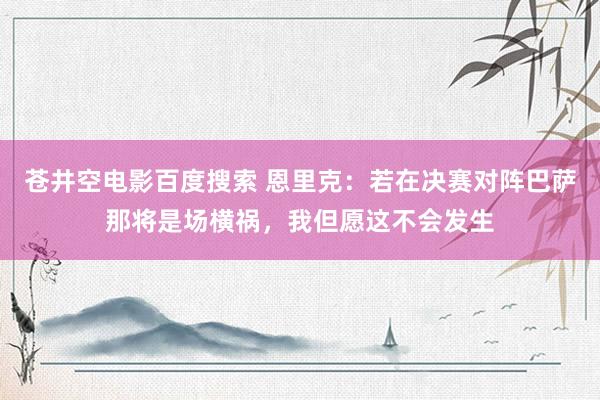 苍井空电影百度搜索 恩里克：若在决赛对阵巴萨那将是场横祸，我但愿这不会发生